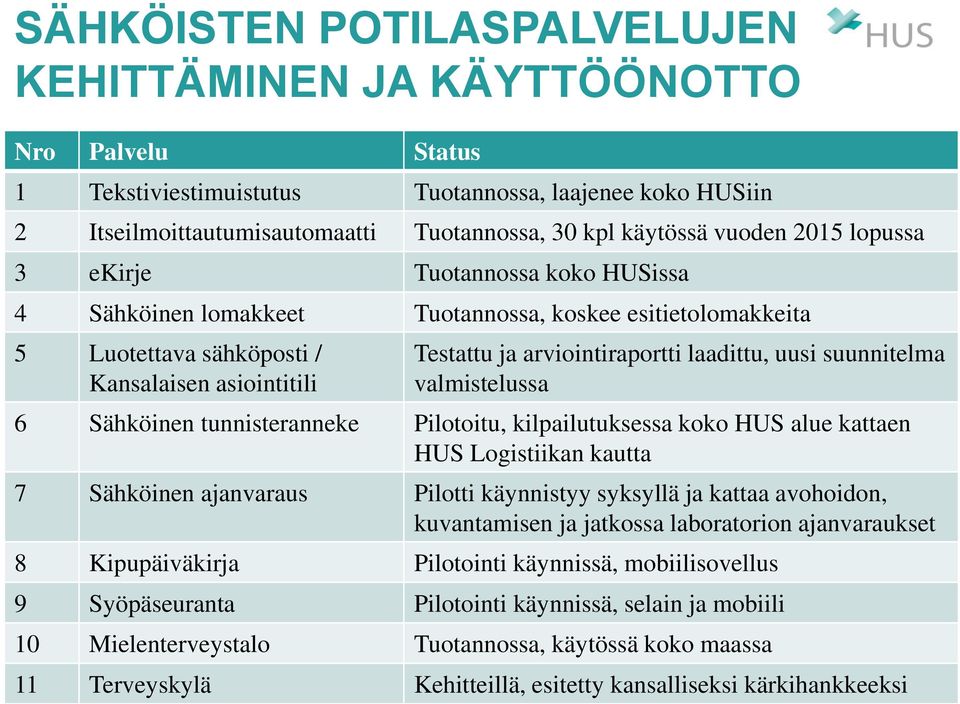 SÄHKÖISTEN POTILASPALVELUJEN KEHITTÄMINEN JA KÄYTTÖÖNOTTO

HUS

| Nro | Palvelu | Status |
|---|---|---|
| 1 | Tekstiviestimuistutus | Tuotannossa, laajenee koko HUSiin |
| 2 | Itseilmoittautumisautomaatti | Tuotannossa, 30 kpl käytössä vuoden 2015 lopussa |
| 3 | eKirje | Tuotannossa koko HUSissa |
| 4 | Sähköinen lomakkeet | Tuotannossa, koskee esitietolomakkeita |
| 5 | Luotettava sähköposti / Kansalaisen asiointitili | Testattu ja arviointiraportti laadittu, uusi suunnitelma valmistelussa |
| 6 | Sähköinen tunnisteranneke | Pilotoitu, kilpailutuksessa koko HUS alue kattaen HUS Logistiikan kautta |
| 7 | Sähköinen ajanvaraus | Pilotti käynnistyy syksyllä ja kattaa avohoidon, kuvantamisen ja jatkossa laboratorion ajanvaraukset |
| 8 | Kipupäiväkirja | Pilotointi käynnissä, mobiilisovellus |
| 9 | Syöpäseuranta | Pilotointi käynnissä, selain ja mobiili |
| 10 | Mielenterveystalo | Tuotannossa, käytössä koko maassa |
| 11 | Terveyskylä | Kehitteillä, esitetty kansalliseksi kärkihankkeeksi |